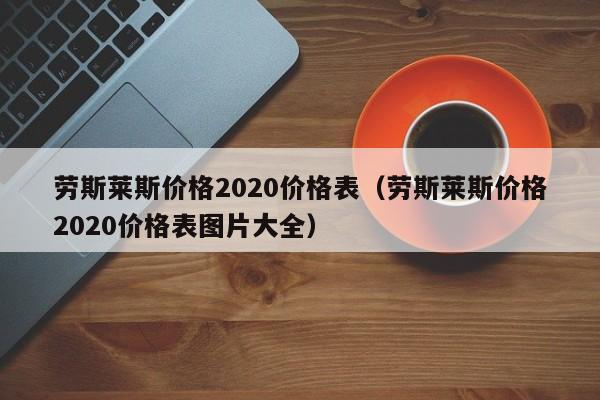 劳斯莱斯价格2020价格表（劳斯莱斯价格2020价格表图片大全）